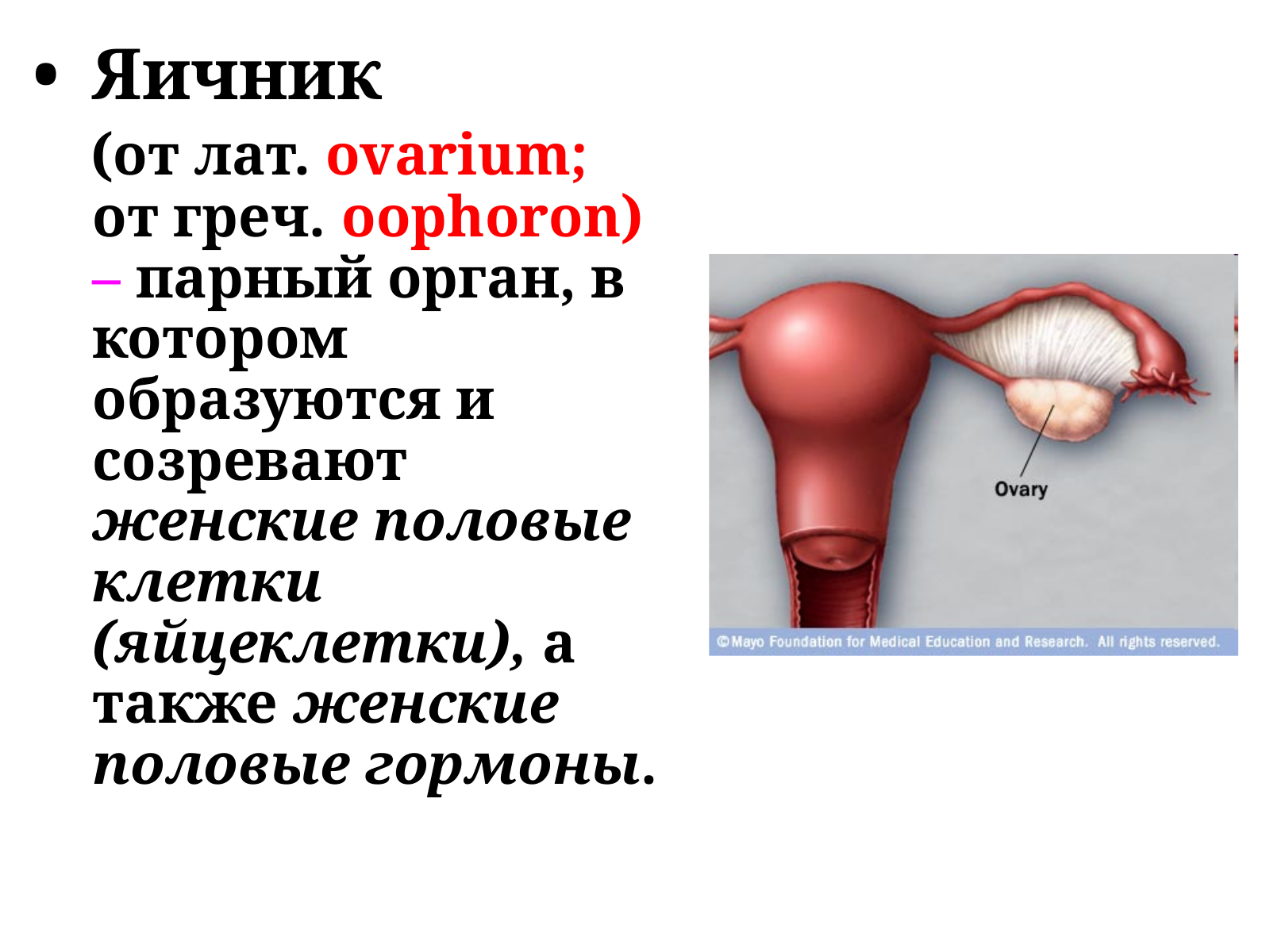 • Яичник

(от лат. ovarium; от греч. oophoron) – парный орган, в котором образуются и созревают женские половые клетки (яйцеклетки), а также женские половые гормоны.

Ovary

©Mayo Foundation for Medical Education and Research. All rights reserved.